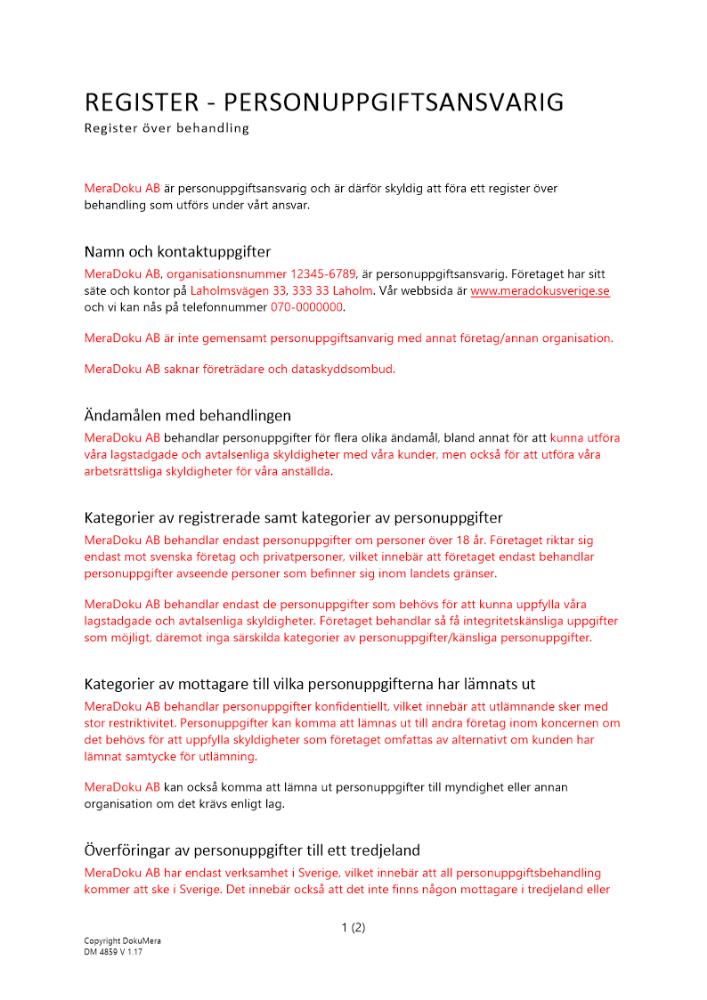 REGISTER - PERSONUPPGIFTSANSVARIG
Register över behandling

MeraDoku AB är personuppgiftsansvarig och är därför skyldig att föra ett register över behandling som utförs under vårt ansvar.

Namn och kontaktuppgifter
MeraDoku AB, organisationsnummer 12345-6789, är personuppgiftsansvarig. Företaget har sitt säte och kontor på Laholmsvägen 33, 333 33 Laholm. Vår webbsida är www.meradokusverige.se och vi kan nås på telefonnummer 070-0000000.

MeraDoku AB är inte gemensamt personuppgiftsanvarig med annat företag/annan organisation.

MeraDoku AB saknar företrädare och dataskyddsombud.

Ändamålen med behandlingen
MeraDoku AB behandlar personuppgifter för flera olika ändamål, bland annat för att kunna utföra våra lagstadgade och avtalsenliga skyldigheter med våra kunder, men också för att utföra våra arbetsrättsliga skyldigheter för våra anställda.

Kategorier av registrerade samt kategorier av personuppgifter
MeraDoku AB behandlar endast personuppgifter om personer över 18 år. Företaget riktar sig endast mot svenska företag och privatpersoner, vilket innebär att företaget endast behandlar personuppgifter avseende personer som befinner sig inom landets gränser.

MeraDoku AB behandlar endast de personuppgifter som behövs för att kunna uppfylla våra lagstadgade och avtalsenliga skyldigheter. Företaget behandlar så få integritetskänsliga uppgifter som möjligt, däremot inga särskilda kategorier av personuppgifter/känsliga personuppgifter.

Kategorier av mottagare till vilka personuppgifterna har lämnats ut
MeraDoku AB behandlar personuppgifter konfidentiellt, vilket innebär att utlämnande sker med stor restriktivitet. Personuppgifter kan komma att lämnas ut till andra företag inom koncernen om det behövs för att uppfylla skyldigheter som företaget omfattas av alternativt om kunden har lämnat samtycke för utlämning.

MeraDoku AB kan också komma att lämna ut personuppgifter till myndighet eller annan organisation om det krävs enligt lag.

Överföringar av personuppgifter till ett tredjeland
MeraDoku AB har endast verksamhet i Sverige, vilket innebär att all personuppgiftsbehandling kommer att ske i Sverige. Det innebär också att det inte finns någon mottagare i tredjeland eller

1 (2)

Copyright DokuMera
DM 4859 V 1.17